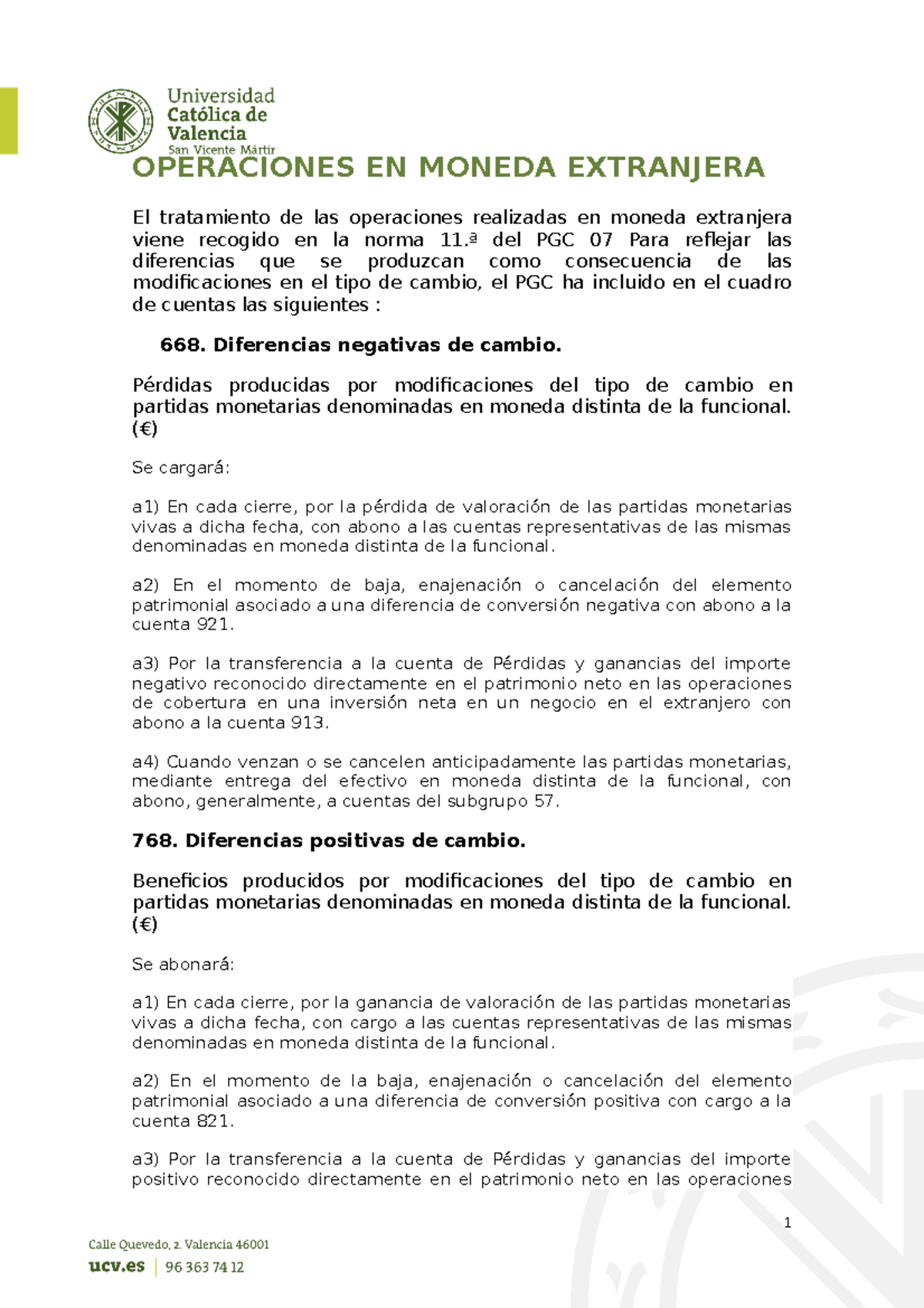 Universidad Católica de Valencia
San Vicente Mártir

OPERACIONES EN MONEDA EXTRANJERA

El tratamiento de las operaciones realizadas en moneda extranjera viene recogido en la norma 11.ª del PGC 07 Para reflejar las diferencias que se produzcan como consecuencia de las modificaciones en el tipo de cambio, el PGC ha incluido en el cuadro de cuentas las siguientes :

668. Diferencias negativas de cambio.

Pérdidas producidas por modificaciones del tipo de cambio en partidas monetarias denominadas en moneda distinta de la funcional. (€)

Se cargará:

a1) En cada cierre, por la pérdida de valoración de las partidas monetarias vivas a dicha fecha, con abono a las cuentas representativas de las mismas denominadas en moneda distinta de la funcional.

a2) En el momento de baja, enajenación o cancelación del elemento patrimonial asociado a una diferencia de conversión negativa con abono a la cuenta 921.

a3) Por la transferencia a la cuenta de Pérdidas y ganancias del importe negativo reconocido directamente en el patrimonio neto en las operaciones de cobertura en una inversión neta en un negocio en el extranjero con abono a la cuenta 913.

a4) Cuando venzan o se cancelen anticipadamente las partidas monetarias, mediante entrega del efectivo en moneda distinta de la funcional, con abono, generalmente, a cuentas del subgrupo 57.

768. Diferencias positivas de cambio.

Beneficios producidos por modificaciones del tipo de cambio en partidas monetarias denominadas en moneda distinta de la funcional. (€)

Se abonará:

a1) En cada cierre, por la ganancia de valoración de las partidas monetarias vivas a dicha fecha, con cargo a las cuentas representativas de las mismas denominadas en moneda distinta de la funcional.

a2) En el momento de la baja, enajenación o cancelación del elemento patrimonial asociado a una diferencia de conversión positiva con cargo a la cuenta 821.

a3) Por la transferencia a la cuenta de Pérdidas y ganancias del importe positivo reconocido directamente en el patrimonio neto en las operaciones

1

Calle Quevedo, 2. Valencia 46001
ucv.es | 96 363 74 12